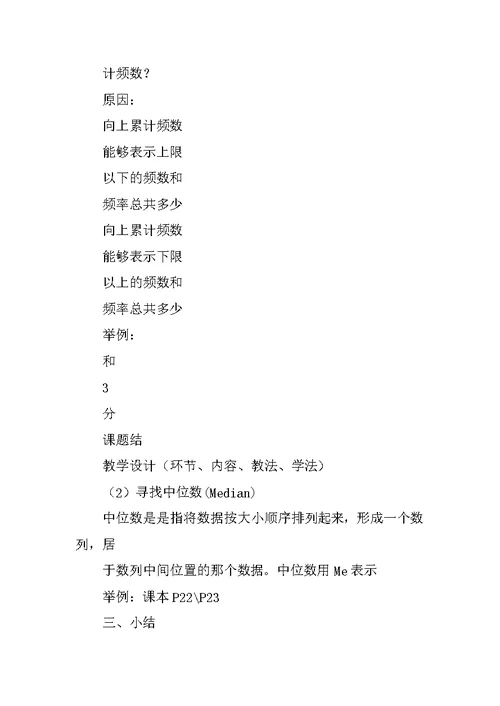 计频数？

原因：

向上累计频数

能够表示上限

以下的频数和

频率总共多少

向上累计频数

能够表示下限

以上的频数和

频率总共多少

举例：

和

3

分

课题结

教学设计（环节、内容、教法、学法）

（2）寻找中位数(Median)

中位数是是指将数据按大小顺序排列起来，形成一个数列，居

于数列中间位置的那个数据。中位数用 Me 表示

举例：课本 P22\P23

三、小结